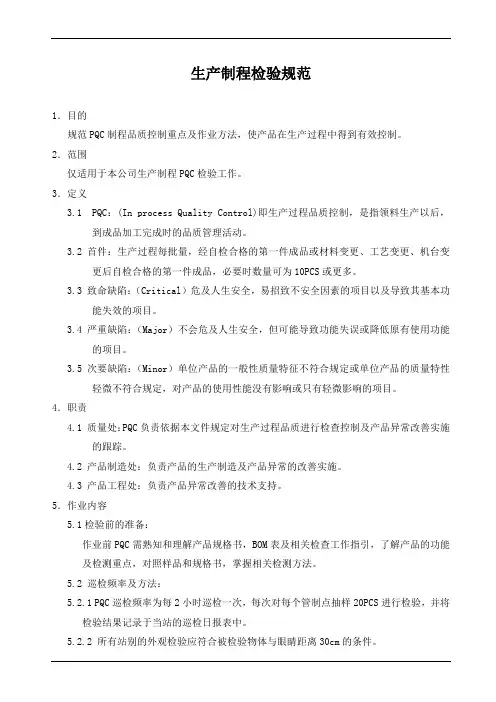 生产制程检验规范

1. 目的

规范PQC制程品质控制重点及作业方法，使产品在生产过程中得到有效控制。

2. 范围

仅适用于本公司生产制程PQC检验工作。

3. 定义

3.1 PQC：(In process Quality Control)即生产过程品质控制，是指领料生产以后，到成品加工完成时的品质管理活动。

3.2 首件：生产过程每批量，经自检合格的第一件成品或材料变更、工艺变更、机台变更后自检合格的第一件成品，必要时数量可为10PCS或更多。

3.3 致命缺陷：(Critical) 危及人生安全，易招致不安全因素的项目以及导致其基本功能失效的项目。

3.4 严重缺陷：(Major) 不会危及人生安全，但可能导致功能失误或降低原有使用功能的项目。

3.5 次要缺陷：(Minor) 单位产品的一般性质量特征不符合规定或单位产品的质量特性轻微不符合规定，对产品的使用性能没有影响或只有轻微影响的项目。

4. 职责

4.1 质量处：PQC负责依据本文件规定对生产过程品质进行检查控制及产品异常改善实施的跟踪。

4.2 产品制造处：负责产品的生产制造及产品异常的改善实施。

4.3 产品工程处：负责产品异常改善的技术支持。

5. 作业内容

5.1 检验前的准备：

作业前PQC需熟知和理解产品规格书，BOM表及相关检查工作指引，了解产品的功能及检测重点，对照样品和规格书，掌握相关检测方法。

5.2 巡检频率及方法：

5.2.1 PQC巡检频率为每2小时巡检一次，每次对每个管制点抽样20PCS进行检验，并将检验结果记录于当站的巡检日报表中。

5.2.2 所有站别的外观检验应符合被检验物体与眼睛距离30cm的条件。